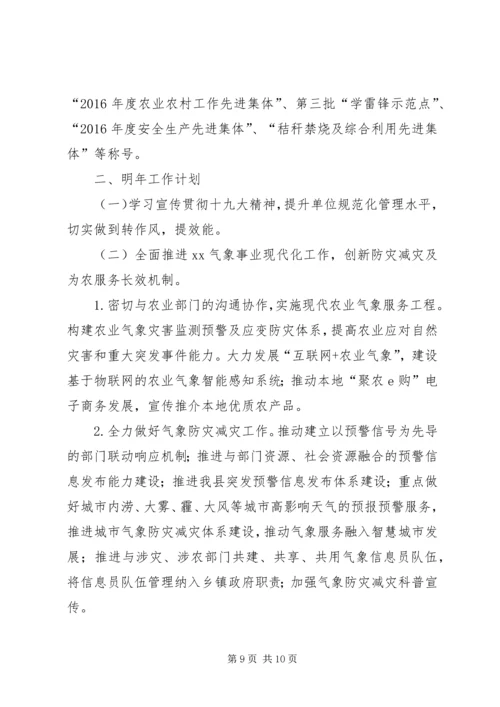 “2016年度农业农村工作先进集体”、第三批“学雷锋示范点”、“2016年度安全生产先进集体”、“秸秆禁烧及综合利用先进集体”等称号。

二、明年工作计划

（一）学习宣传贯彻十九大精神，提升单位规范化管理水平，切实做到转作风，提效能。

（二）全面推进xx气象事业现代化工作，创新防灾减灾及为农服务长效机制。

1.密切与农业部门的沟通协作，实施现代农业气象服务工程。构建农业气象灾害监测预警及应变防灾体系，提高农业应对自然灾害和重大突发事件能力。大力发展“互联网+农业气象”，建设基于物联网的农业气象智能感知系统；推动本地“聚农e购”电子商务发展，宣传推介本地优质农产品。

2.全力做好气象防灾减灾工作。推动建立以预警信号为先导的部门联动响应机制；推进与部门资源、社会资源融合的预警信息发布能力建设；推进我县突发预警信息发布体系建设；重点做好城市内涝、大雾、霾、大风等城市高影响天气的预报预警服务，推进城市气象防灾减灾体系建设，推动气象服务融入智慧城市发展；推进与涉灾、涉农部门共建、共享、共用气象信息员队伍，将信息员队伍管理纳入乡镇政府职责；加强气象防灾减灾科普宣传。

第9页 共10页